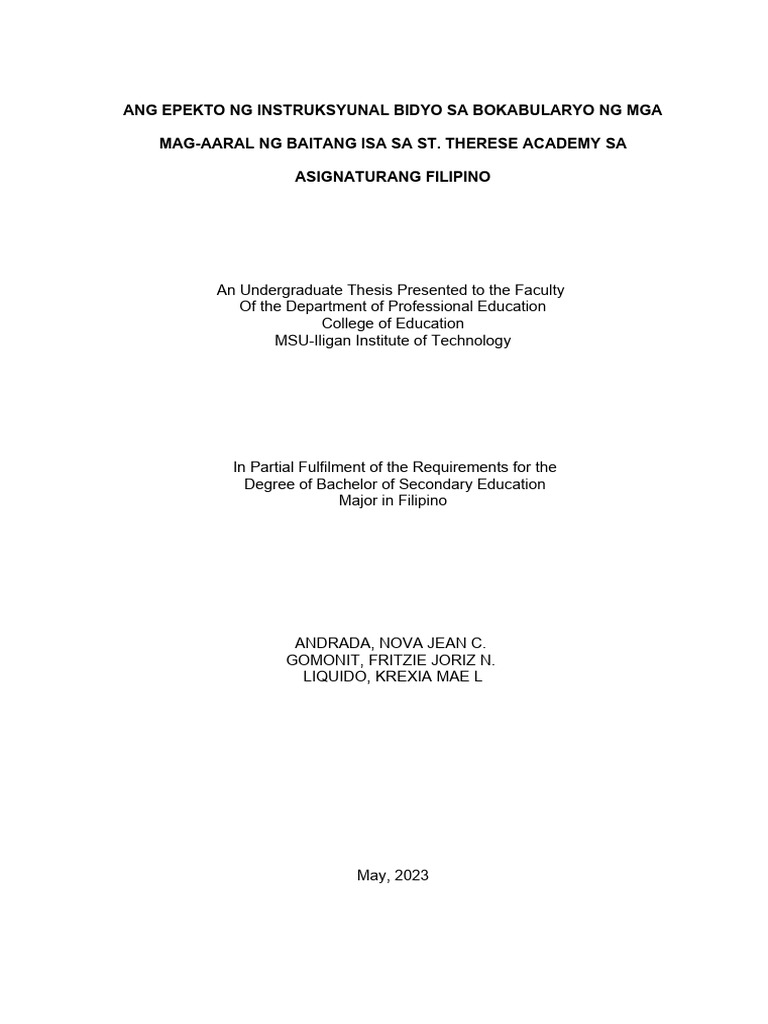 ANG EPEKTO NG INSTRUKSYUNAL BIDYO SA BOKABULARYO NG MGA MAG-AARAL NG BAITANG ISA SA ST. THERESE ACADEMY SA ASIGNATURANG FILIPINO

An Undergraduate Thesis Presented to the Faculty
Of the Department of Professional Education
College of Education
MSU-Iligan Institute of Technology

In Partial Fulfilment of the Requirements for the
Degree of Bachelor of Secondary Education
Major in Filipino

ANDRADA, NOVA JEAN C.
GOMONIT, FRITZIE JORIZ N.
LIQUIDO, KREXIA MAE L

May, 2023